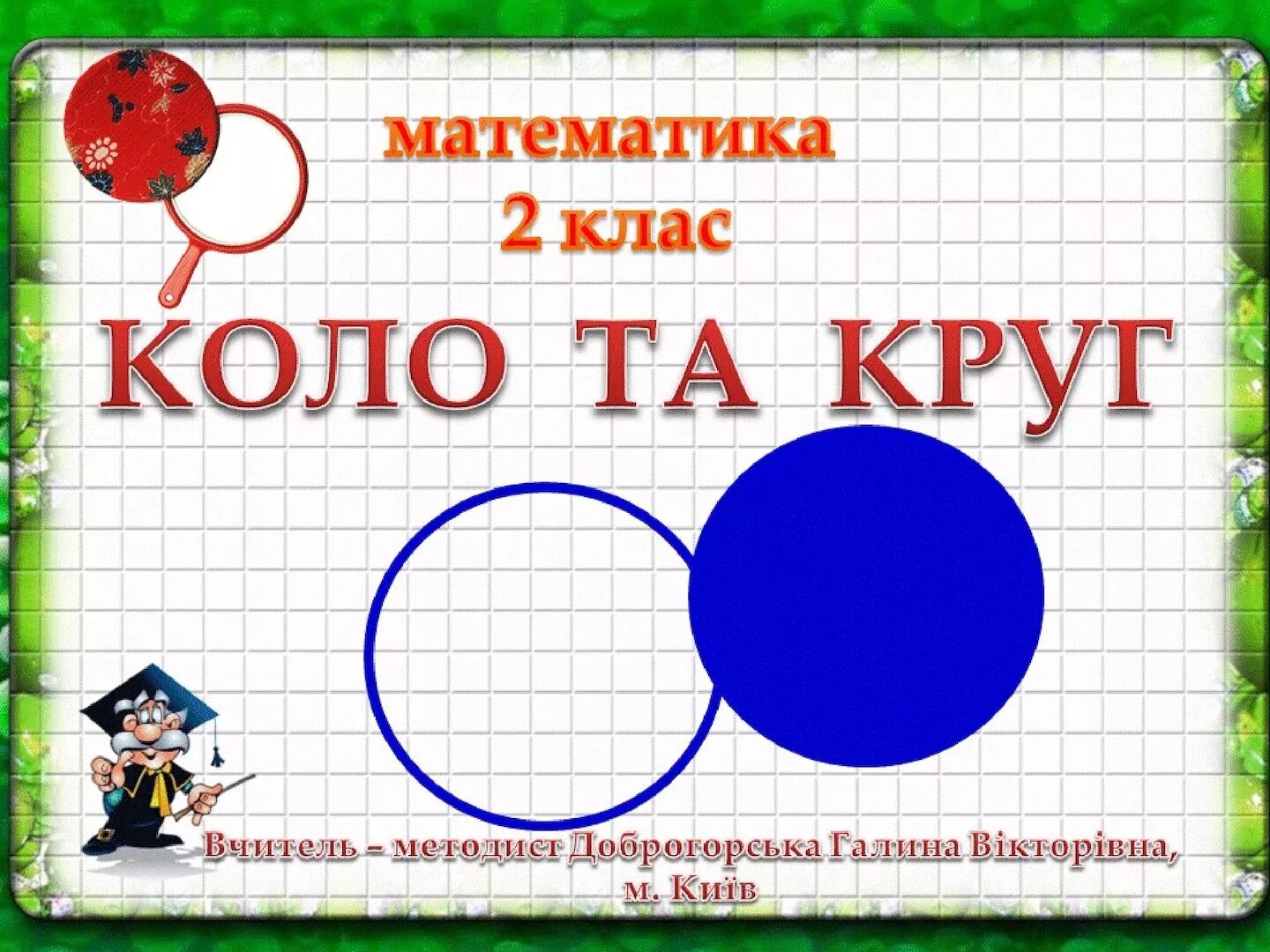 математика
2 клас

КОЛО ТА КРУГ

Вчитель – методист Доброгорська Галина Вікторівна, м. Київ